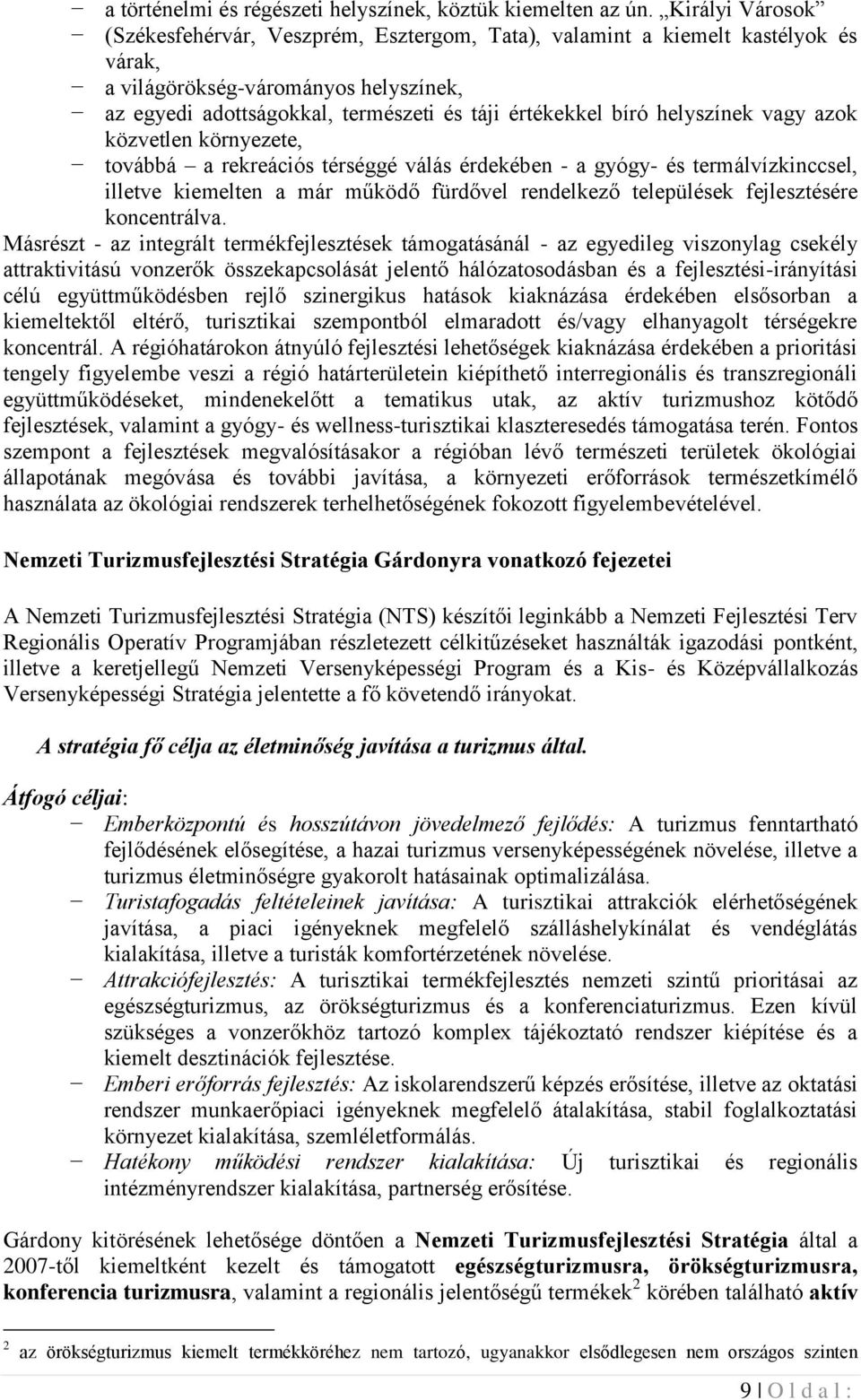 − a történelmi és régészeti helyszínek, köztük kiemelten az ún. „Királyi Városok” (Székesfehérvár, Veszprém, Esztergom, Tata), valamint a kiemelt kastélyok és várak,
− a világörökség-várományos helyszínek,
− az egyedi adottságokkal, természeti és táji értékekkel bíró helyszínek vagy azok közvetlen környezete,
− továbbá – a rekreációs térséggé válás érdekében - a gyógy- és termálvízkinccsel, illetve kiemelten a már működő fürdővel rendelkező települések fejlesztésére koncentrálva.

Másrészt - az integrált termékfejlesztések támogatásánál - az egyedileg viszonylag csekély attraktivitású vonzerők összekapcsolását jelentő hálózatosodásban és a fejlesztési-irányítási célú együttműködésben rejlő szinergikus hatások kiaknázása érdekében elsősorban a kiemeltektől eltérő, turisztikai szempontból elmaradott és/vagy elhanyagolt térségekre koncentrál. A régióhatárokon átnyúló fejlesztési lehetőségek kiaknázása érdekében a prioritási tengely figyelembe veszi a régió határterületein kiépíthető interregionális és transzregionáli együttműködéseket, mindenekelőtt a tematikus utak, az aktív turizmushoz kötődő fejlesztések, valamint a gyógy- és wellness-turisztikai klaszteresedés támogatása terén. Fontos szempont a fejlesztések megvalósításakor a régióban lévő természeti területek ökológiai állapotának megóvása és további javítása, a környezeti erőforrások természetkímélő használata az ökológiai rendszerek terhelhetőségének fokozott figyelembevételével.

Nemzeti Turizmusfejlesztési Stratégia Gárdonyra vonatkozó fejezetei

A Nemzeti Turizmusfejlesztési Stratégia (NTS) készítői leginkább a Nemzeti Fejlesztési Terv Regionális Operatív Programjában részletezett célkitűzéseket használták igazodási pontként, illetve a keretjellegű Nemzeti Versenyképességi Program és a Kis- és Középvállalkozás Versenyképességi Stratégia jelentette a fő követendő irányokat.

A stratégia fő célja az életminőség javítása a turizmus által.

Átfogó céljai:
− Emberközpontú és hosszútávon jövedelmező fejlődés: A turizmus fenntartható fejlődésének elősegítése, a hazai turizmus versenyképességének növelése, illetve a turizmus életminőségre gyakorolt hatásainak optimalizálása.
− Turistafogadás feltételeinek javítása: A turisztikai attrakciók elérhetőségének javítása, a piaci igényeknek megfelelő szálláshelykínálat és vendéglátás kialakítása, illetve a turisták komfortérzetének növelése.
− Attrakciófejlesztés: A turisztikai termékfejlesztés nemzeti szintű prioritásai az egészségturizmus, az örökségturizmus és a konferenciaturizmus. Ezen kívül szükséges a vonzerőkhöz tartozó komplex tájékoztató rendszer kiépítése és a kiemelt desztinációk fejlesztése.
− Emberi erőforrás fejlesztés: Az iskolarendszerű képzés erősítése, illetve az oktatási rendszer munkaerőpiaci igényeknek megfelelő átalakítása, stabil foglalkoztatási környezet kialakítása, szemléletformálás.
− Hatékony működési rendszer kialakítása: Új turisztikai és regionális intézményrendszer kialakítása, partnerség erősítése.

Gárdony kitörésének lehetősége döntően a Nemzeti Turizmusfejlesztési Stratégia által a 2007-től kiemeltként kezelt és támogatott egészségturizmusra, örökségturizmusra, konferencia turizmusra, valamint a regionális jelentőségű termékek$^2$ körében található aktív

$^2$ az örökségturizmus kiemelt termékköréhez nem tartozó, ugyanakkor elsődlegesen nem országos szinten

9 | O l d a l :